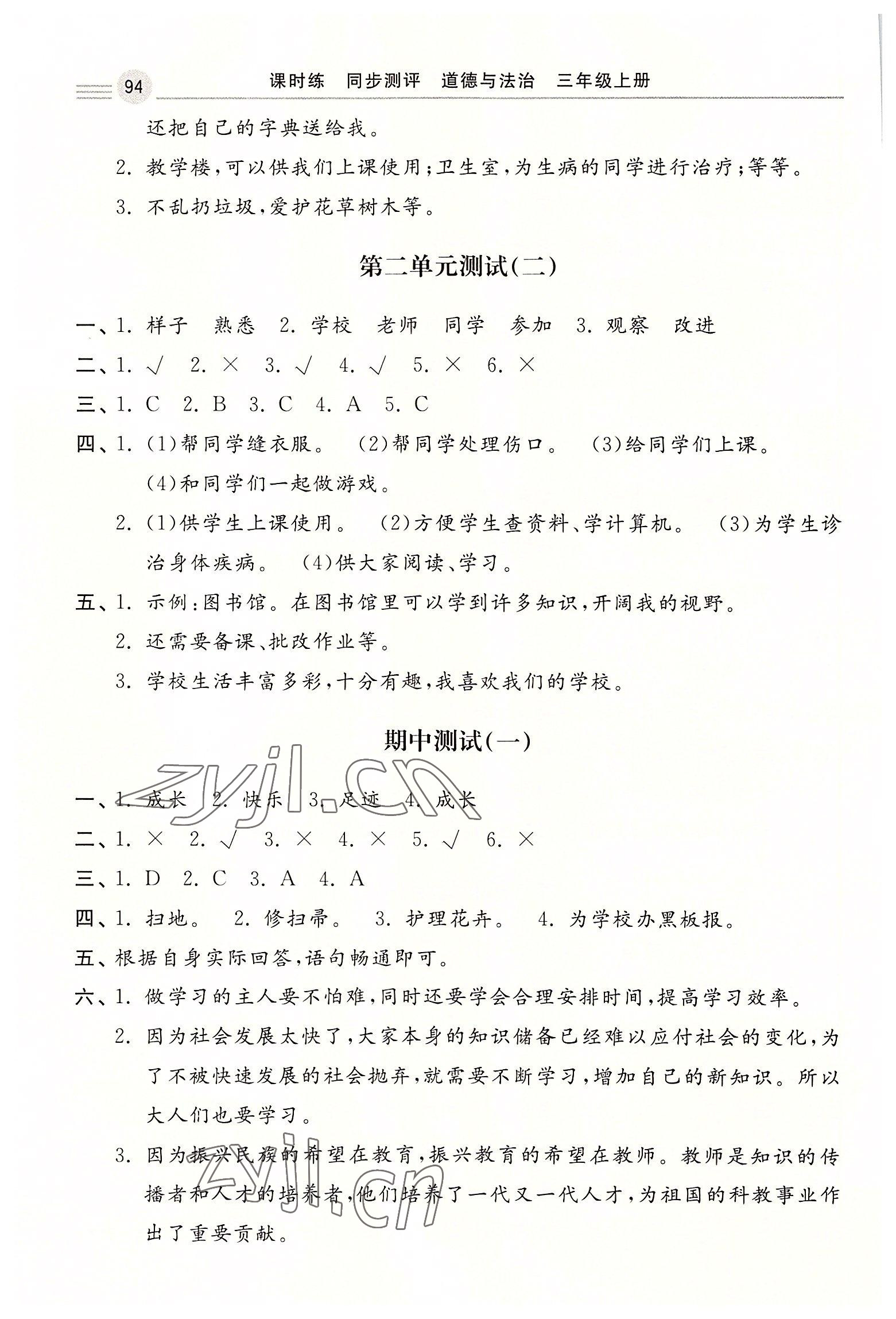 94 课时练 同步测评 道德与法治 三年级上册

还把自己的字典送给我。

2. 教学楼,可以供我们上课使用;卫生室,为生病的同学进行治疗;等等。

3. 不乱扔垃圾,爱护花草树木等。

第二单元测试(二)

一、1. 样子 熟悉 2. 学校 老师 同学 参加 3. 观察 改进

二、1. √ 2. × 3. √ 4. √ 5. × 6. ×

三、1. C 2. B 3. C 4. A 5. C

四、1. (1)帮同学缝衣服。 (2)帮同学处理伤口。 (3)给同学们上课。 (4)和同学们一起做游戏。

2. (1)供学生上课使用。 (2)方便学生查资料、学计算机。 (3)为学生诊治身体疾病。 (4)供大家阅读、学习。

五、1. 示例:图书馆。在图书馆里可以学到许多知识,开阔我的视野。

2. 还需要备课、批改作业等。

3. 学校生活丰富多彩,十分有趣,我喜欢我们的学校。

期中测试(一)

zyjl.cn

一、1. 成长 2. 快乐 3. 足迹 4. 成长

二、1. × 2. √ 3. × 4. × 5. √ 6. ×

三、1. D 2. C 3. A 4. A

四、1. 扫地。 2. 修扫帚。 3. 护理花卉。 4. 为学校办黑板报。

五、根据自身实际回答,语句畅通即可。

六、1. 做学习的主人要不怕难,同时还要学会合理安排时间,提高学习效率。

2. 因为社会发展太快了,大家本身的知识储备已经难以应付社会的变化,为了不被快速发展的社会抛弃,就需要不断学习,增加自己的新知识。所以大人们也要学习。

3. 因为振兴民族的希望在教育,振兴教育的希望在教师。教师是知识的传播者和人才的培养者,他们培养了一代又一代人才,为祖国的科教事业作出了重要贡献。

zyjl.cn